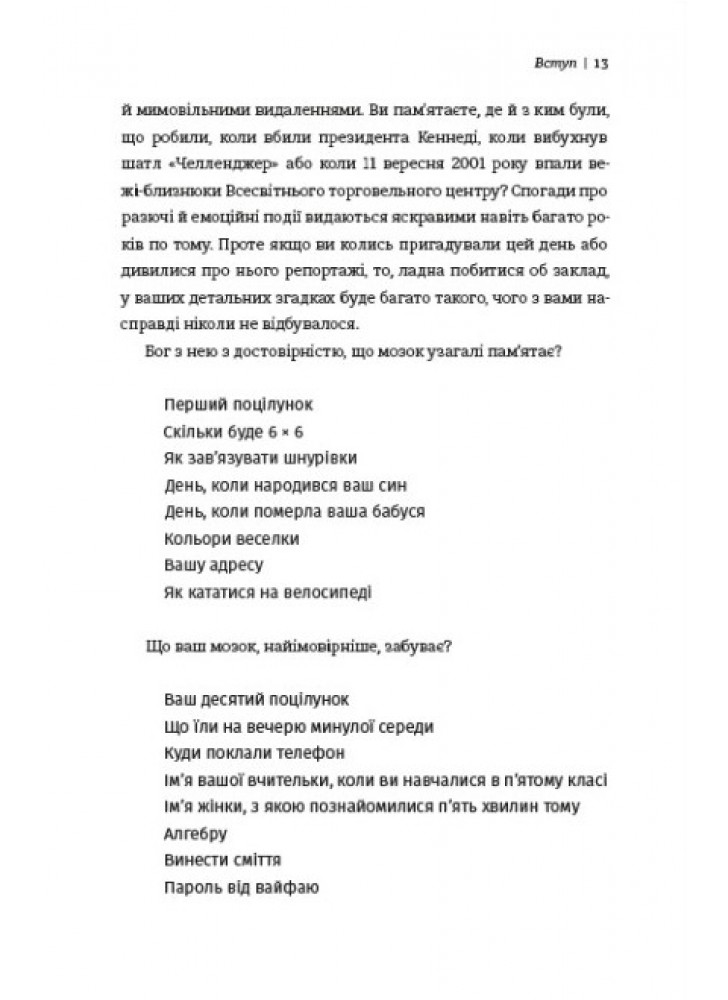 Вступ | 13

й мимовільними видаленнями. Ви пам'ятаєте, де й з ким були, що робили, коли вбили президента Кеннеді, коли вибухнув шатл «Челленджер» або коли 11 вересня 2001 року впали вежі-близнюки Всесвітнього торговельного центру? Спогади про разючі й емоційні події видаються яскравими навіть багато років по тому. Проте якщо ви колись пригадували цей день або дивилися про нього репортажі, то, ладна побитися об заклад, у ваших детальних згадках буде багато такого, чого з вами насправді ніколи не відбувалося.

Бог з нею з достовірністю, що мозок узагалі пам'ятає?

Перший поцілунок
Скільки буде 6 × 6
Як зав'язувати шнурівки
День, коли народився ваш син
День, коли померла ваша бабуся
Кольори веселки
Вашу адресу
Як кататися на велосипеді

Що ваш мозок, найімовірніше, забуває?

Ваш десятий поцілунок
Що їли на вечерю минулої середи
Куди поклали телефон
Ім'я вашої вчительки, коли ви навчалися в п'ятому класі
Ім'я жінки, з якою познайомилися п'ять хвилин тому
Алгебру
Винести сміття
Пароль від вайфаю